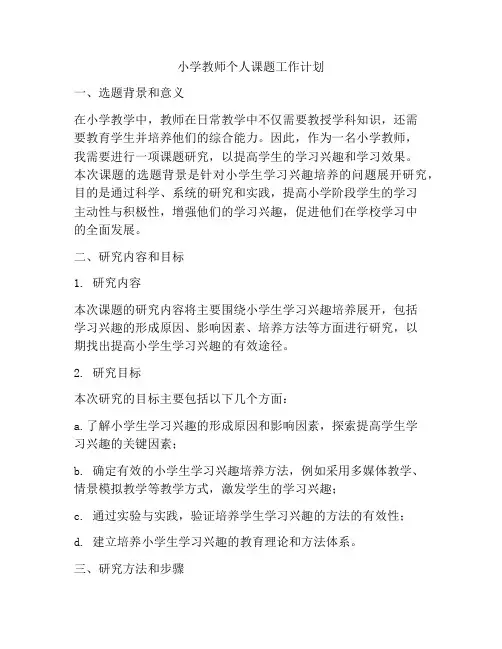 小学教师个人课题工作计划

一、选题背景和意义

在小学教学中，教师在日常教学中不仅需要教授学科知识，还需要教育学生并培养他们的综合能力。因此，作为一名小学教师，我需要进行一项课题研究，以提高学生的学习兴趣和学习效果。本次课题的选题背景是针对小学生学习兴趣培养的问题展开研究，目的是通过科学、系统的研究和实践，提高小学阶段学生的学习主动性与积极性，增强他们的学习兴趣，促进他们在学校学习中的全面发展。

二、研究内容和目标

1. 研究内容

本次课题的研究内容将主要围绕小学生学习兴趣培养展开，包括学习兴趣的形成原因、影响因素、培养方法等方面进行研究，以期找出提高小学生学习兴趣的有效途径。

2. 研究目标

本次研究的目标主要包括以下几个方面：

a. 了解小学生学习兴趣的形成原因和影响因素，探索提高学生学习兴趣的关键因素；

b. 确定有效的小学生学习兴趣培养方法，例如采用多媒体教学、情景模拟教学等教学方式，激发学生的学习兴趣；

c. 通过实验与实践，验证培养学生学习兴趣的方法的有效性；

d. 建立培养小学生学习兴趣的教育理论和方法体系。

三、研究方法和步骤